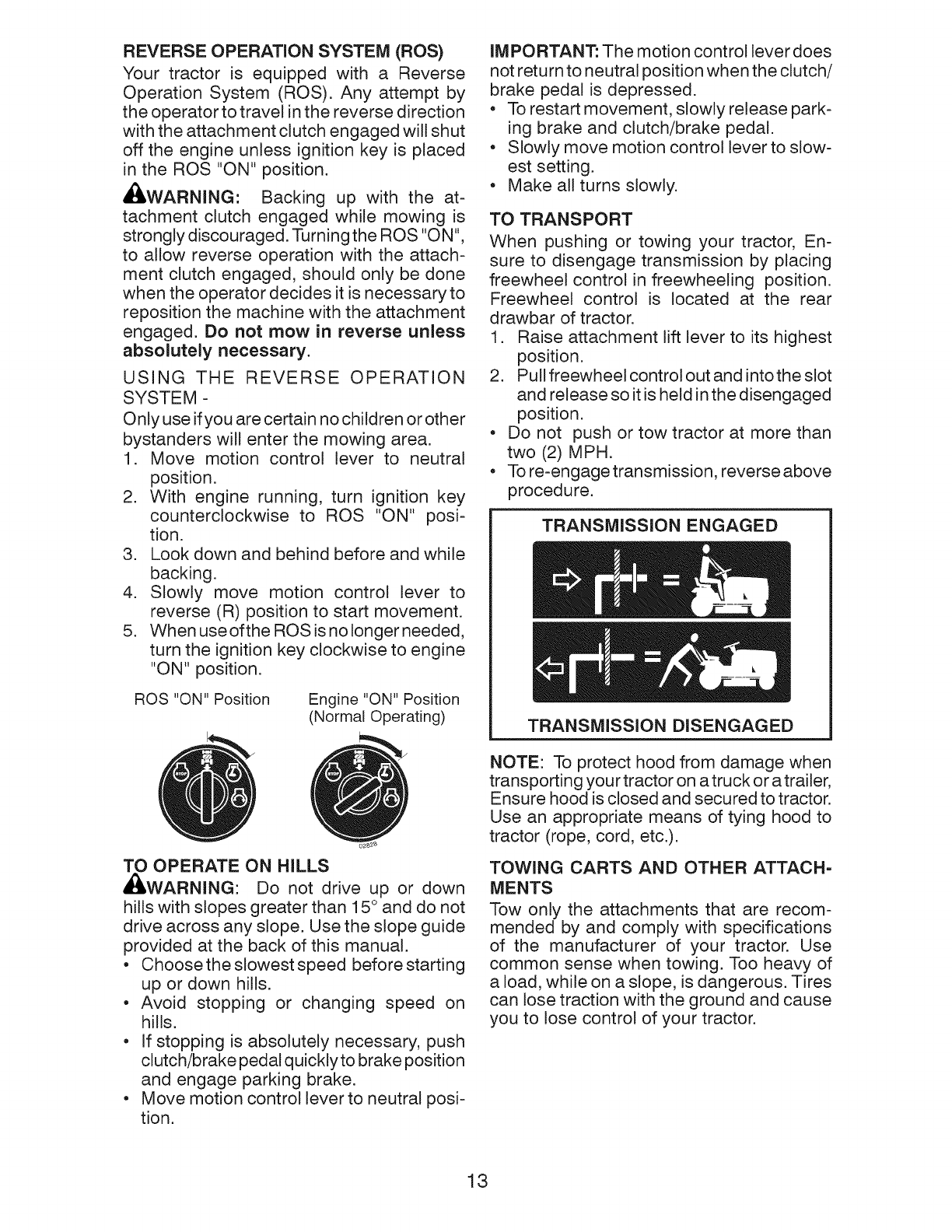 REVERSE OPERATION SYSTEM (ROS)

Your tractor is equipped with a Reverse Operation System (ROS). Any attempt by the operator to travel in the reverse direction with the attachment clutch engaged will shut off the engine unless ignition key is placed in the ROS "ON" position.

WARNING: Backing up with the attachment clutch engaged while mowing is strongly discouraged. Turning the ROS "ON", to allow reverse operation with the attachment clutch engaged, should only be done when the operator decides it is necessary to reposition the machine with the attachment engaged. Do not mow in reverse unless absolutely necessary.

USING THE REVERSE OPERATION SYSTEM -

Only use if you are certain no children or other bystanders will enter the mowing area.

1. Move motion control lever to neutral position.
2. With engine running, turn ignition key counterclockwise to ROS "ON" position.
3. Look down and behind before and while backing.
4. Slowly move motion control lever to reverse (R) position to start movement.
5. When use of the ROS is no longer needed, turn the ignition key clockwise to engine "ON" position.

ROS "ON" Position

Engine "ON" Position (Normal Operating)

02828

TO OPERATE ON HILLS

WARNING: Do not drive up or down hills with slopes greater than 15° and do not drive across any slope. Use the slope guide provided at the back of this manual.

• Choose the slowest speed before starting up or down hills.
• Avoid stopping or changing speed on hills.
• If stopping is absolutely necessary, push clutch/brake pedal quickly to brake position and engage parking brake.
• Move motion control lever to neutral position.

IMPORTANT: The motion control lever does not return to neutral position when the clutch/brake pedal is depressed.

• To restart movement, slowly release parking brake and clutch/brake pedal.
• Slowly move motion control lever to slowest setting.
• Make all turns slowly.

TO TRANSPORT

When pushing or towing your tractor, Ensure to disengage transmission by placing freewheel control in freewheeling position. Freewheel control is located at the rear drawbar of tractor.

1. Raise attachment lift lever to its highest position.
2. Pull freewheel control out and into the slot and release so it is held in the disengaged position.

• Do not push or tow tractor at more than two (2) MPH.
• To re-engage transmission, reverse above procedure.

TRANSMISSION ENGAGED

TRANSMISSION DISENGAGED

NOTE: To protect hood from damage when transporting your tractor on a truck or a trailer, Ensure hood is closed and secured to tractor. Use an appropriate means of tying hood to tractor (rope, cord, etc.).

TOWING CARTS AND OTHER ATTACHMENTS

Tow only the attachments that are recommended by and comply with specifications of the manufacturer of your tractor. Use common sense when towing. Too heavy of a load, while on a slope, is dangerous. Tires can lose traction with the ground and cause you to lose control of your tractor.

13